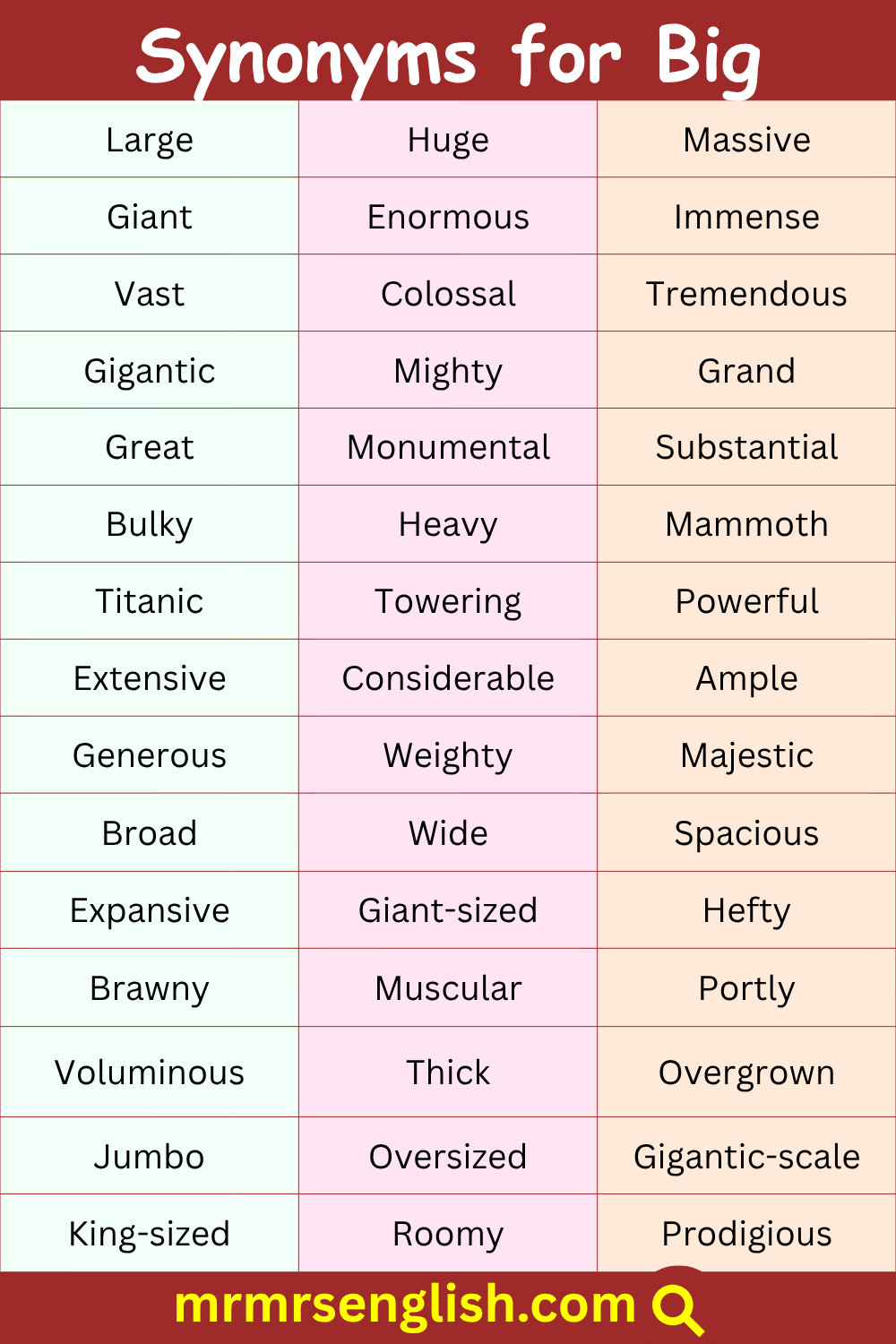 Synonyms for Big

| Large | Huge | Massive |
|---|---|---|
| Giant | Enormous | Immense |
| Vast | Colossal | Tremendous |
| Gigantic | Mighty | Grand |
| Great | Monumental | Substantial |
| Bulky | Heavy | Mammoth |
| Titanic | Towering | Powerful |
| Extensive | Considerable | Ample |
| Generous | Weighty | Majestic |
| Broad | Wide | Spacious |
| Expansive | Giant-sized | Hefty |
| Brawny | Muscular | Portly |
| Voluminous | Thick | Overgrown |
| Jumbo | Oversized | Gigantic-scale |
| King-sized | Roomy | Prodigious |

mrmrsenglish.com